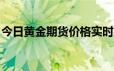 今日黄金期货价格实时